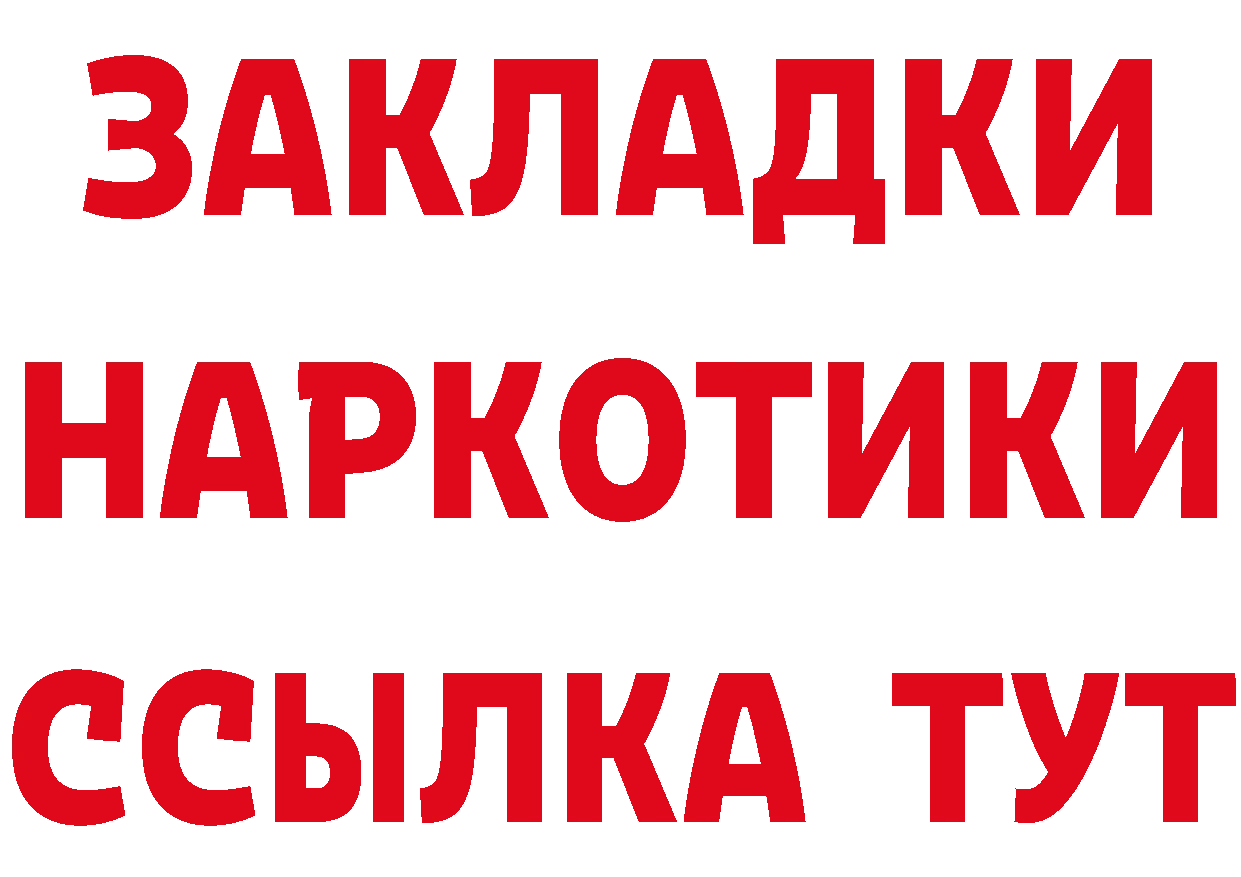 ЗАКЛАДКИ НАРКОТИКИ ССЫЛКА ТУТ